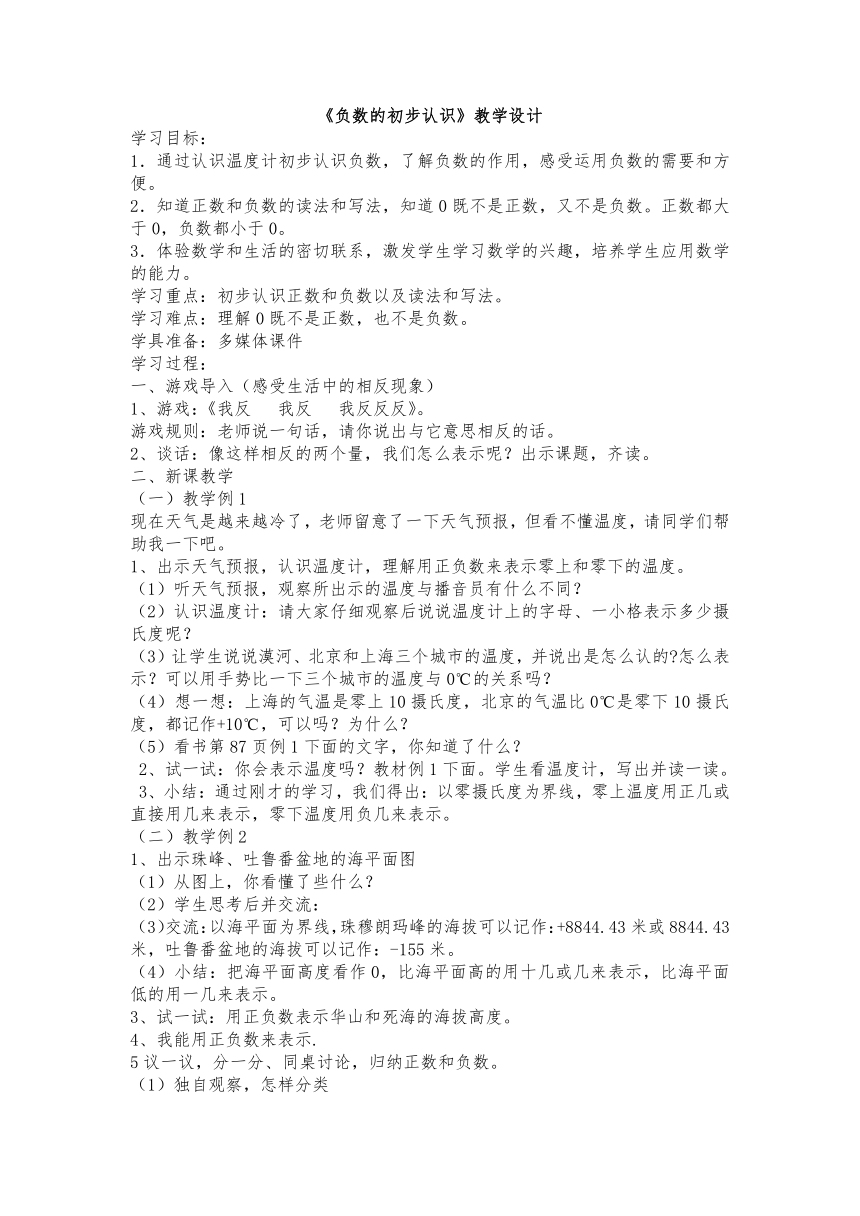 《负数的初步认识》教学设计

学习目标：

1．通过认识温度计初步认识负数，了解负数的作用，感受运用负数的需要和方便。

2．知道正数和负数的读法和写法，知道 0 既不是正数，又不是负数。正数都大于 0，负数都小于 0。

3．体验数学和生活的密切联系，激发学生学习数学的兴趣，培养学生应用数学的能力。

学习重点：初步认识正数和负数以及读法和写法。

学习难点：理解 0 既不是正数，也不是负数。

学具准备：多媒体课件

学习过程：

一、游戏导入（感受生活中的相反现象）

1、游戏：《我反　我反　我反反反》。

游戏规则：老师说一句话，请你说出与它意思相反的话。

2、谈话：像这样相反的两个量，我们怎么表示呢？出示课题，齐读。

二、新课教学

（一）教学例 1

现在天气是越来越冷了，老师留意了一下天气预报，但看不懂温度，请同学们帮助我一下吧。

1、出示天气预报，认识温度计，理解用正负数来表示零上和零下的温度。

（1）听天气预报，观察所出示的温度与播音员有什么不同？

（2）认识温度计：请大家仔细观察后说说温度计上的字母、一小格表示多少摄氏度呢？

（3）让学生说说漠河、北京和上海三个城市的温度，并说出是怎么认的?怎么表示？可以用手势比一下三个城市的温度与 0℃的关系吗？

（4）想一想：上海的气温是零上 10 摄氏度，北京的气温比 0℃是零下 10 摄氏度，都记作+10℃，可以吗？为什么？

（5）看书第 87 页例 1 下面的文字，你知道了什么？

2、试一试：你会表示温度吗？教材例 1 下面。学生看温度计，写出并读一读。

3、小结：通过刚才的学习，我们得出：以零摄氏度为界线，零上温度用正几或直接用几来表示，零下温度用负几来表示。

（二）教学例 2

1、出示珠峰、吐鲁番盆地的海平面图

（1）从图上，你看懂了些什么？

（2）学生思考后并交流：

(3)交流:以海平面为界线,珠穆朗玛峰的海拔可以记作:+8844.43 米或 8844.43 米，吐鲁番盆地的海拔可以记作：-155 米。

（4）小结：把海平面高度看作 0，比海平面高的用十几或几来表示，比海平面低的用一几来表示。

3、试一试：用正负数表示华山和死海的海拔高度。

4、我能用正负数来表示.

5 议一议，分一分、同桌讨论，归纳正数和负数。

（1）独自观察，怎样分类